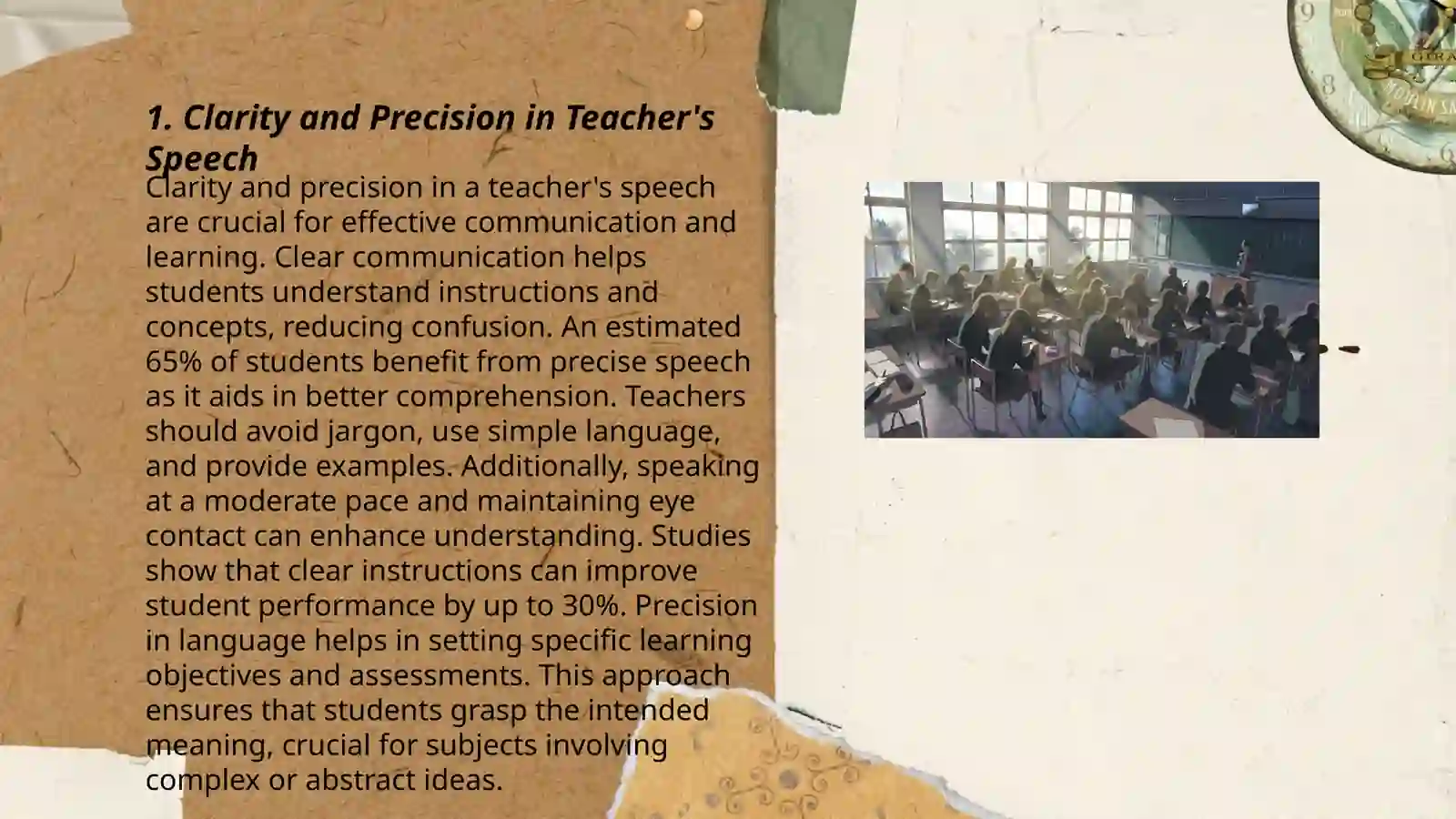 1. Clarity and Precision in Teacher's Speech

Clarity and precision in a teacher's speech are crucial for effective communication and learning. Clear communication helps students understand instructions and concepts, reducing confusion. An estimated 65% of students benefit from precise speech as it aids in better comprehension. Teachers should avoid jargon, use simple language, and provide examples. Additionally, speaking at a moderate pace and maintaining eye contact can enhance understanding. Studies show that clear instructions can improve student performance by up to 30%. Precision in language helps in setting specific learning objectives and assessments. This approach ensures that students grasp the intended meaning, crucial for subjects involving complex or abstract ideas.